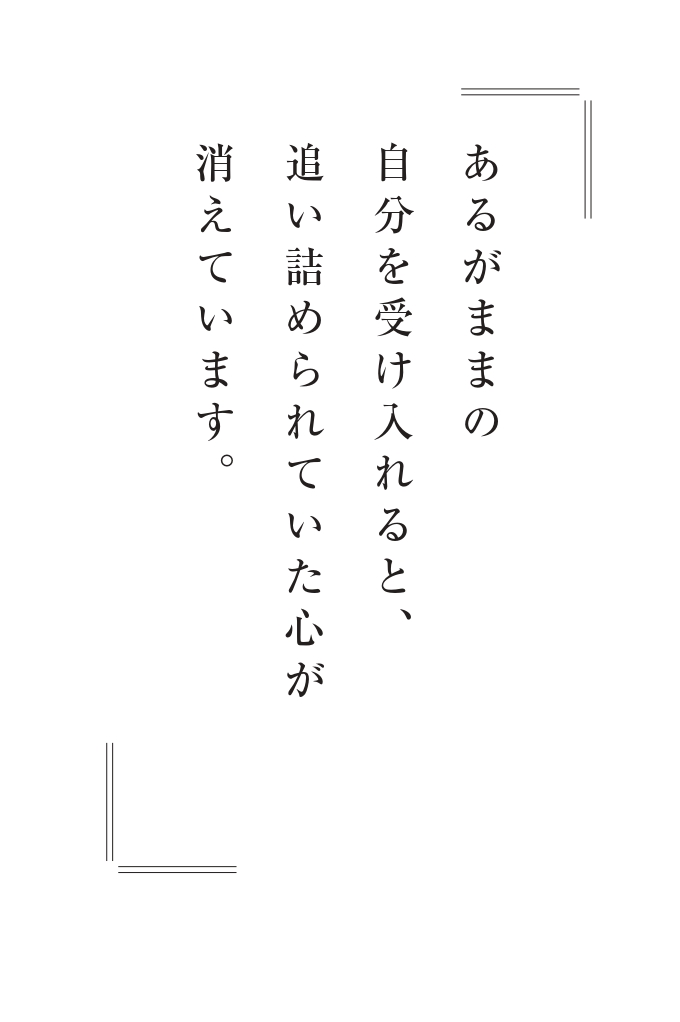 あるがままの
自分を受け入れると、
追い詰められていた心が
消えています。